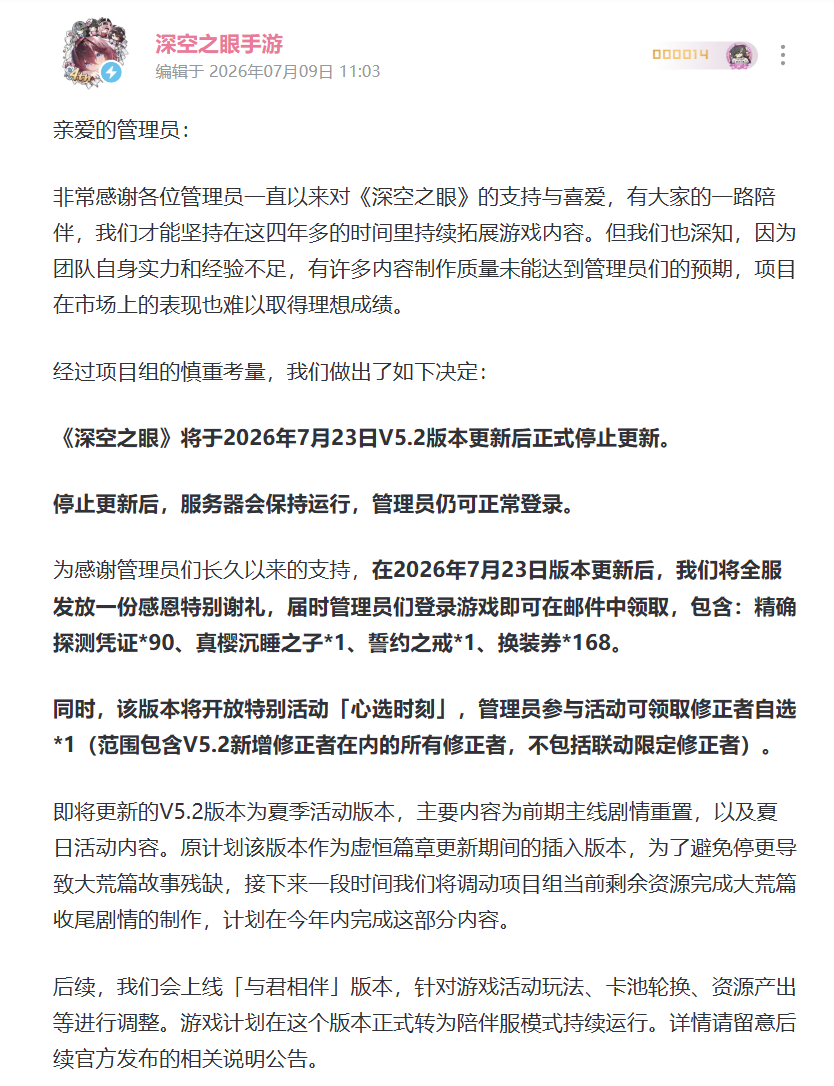 深空之眼手游
编辑于 2026年07月09日 11:03

000014

亲爱的管理员：

非常感谢各位管理员一直以来对《深空之眼》的支持与喜爱，有大家的一路陪伴，我们才能坚持在这四年多的时间里持续拓展游戏内容。但我们也深知，因为团队自身实力和经验不足，有许多内容制作质量未能达到管理员们的预期，项目在市场上的表现也难以取得理想成绩。

经过项目组的慎重考量，我们做出了如下决定：

《深空之眼》将于2026年7月23日V5.2版本更新后正式停止更新。

停止更新后，服务器会保持运行，管理员仍可正常登录。

为感谢管理员们长久以来的支持，在2026年7月23日版本更新后，我们将全服发放一份感恩特别谢礼，届时管理员们登录游戏即可在邮件中领取，包含：精确探测凭证*90、真樱沉睡之子*1、誓约之戒*1、换装券*168。

同时，该版本将开放特别活动「心选时刻」，管理员参与活动可领取修正者自选*1（范围包含V5.2新增修正者在内的所有修正者，不包括联动限定修正者）。

即将更新的V5.2版本为夏季活动版本，主要内容为前期主线剧情重置，以及夏日活动内容。原计划该版本作为虚恒篇章更新期间的插入版本，为了避免停更导致大荒篇故事残缺，接下来一段时间我们将调动项目组当前剩余资源完成大荒篇收尾剧情的制作，计划在今年内完成这部分内容。

后续，我们会上线「与君相伴」版本，针对游戏活动玩法、卡池轮换、资源产出等进行调整。游戏计划在这个版本正式转为陪伴服模式持续运行。详情请留意后续官方发布的相关说明公告。